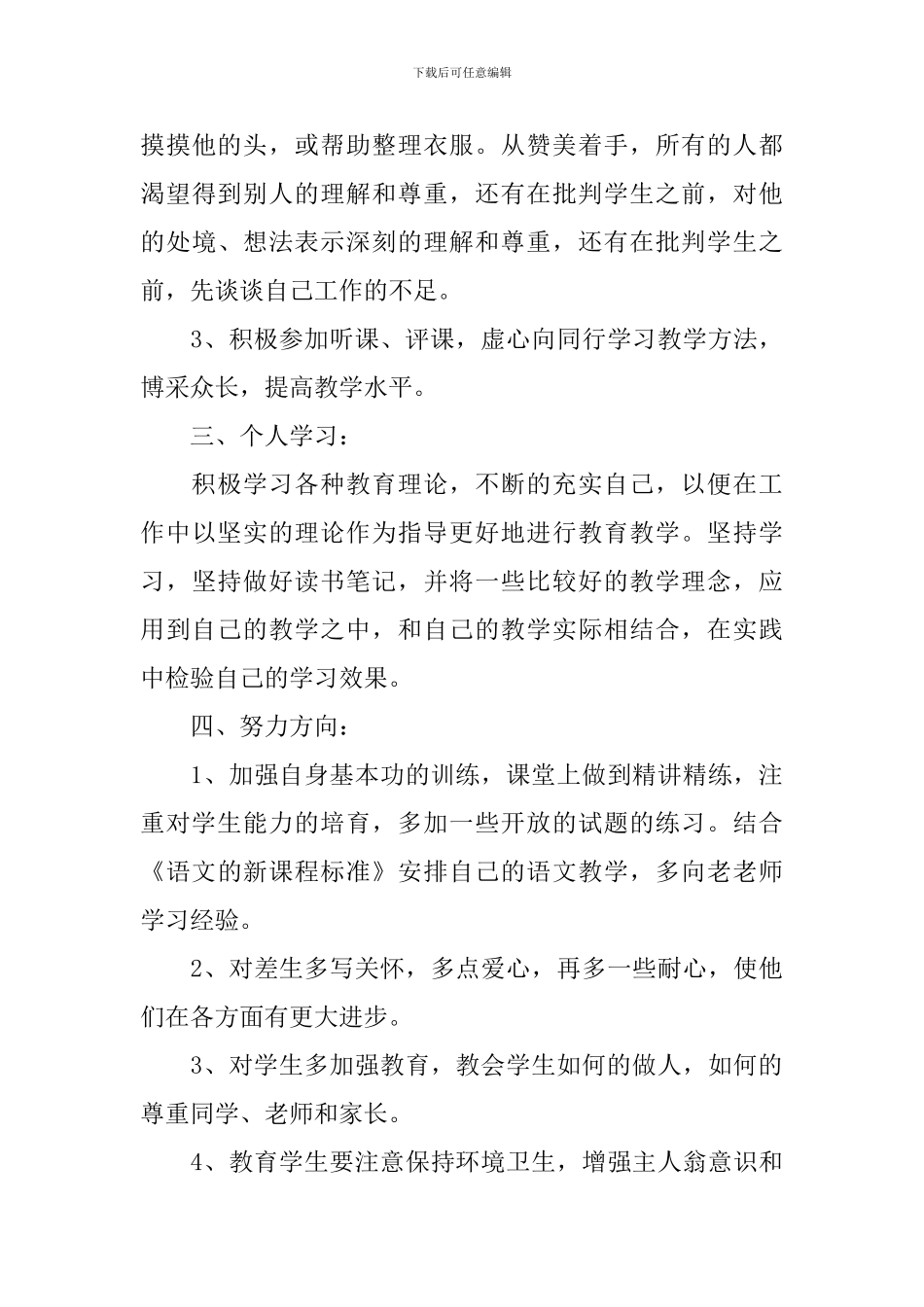 下载后可任意编辑

摸摸他的头，或帮助整理衣服。从赞美着手，所有的人都渴望得到别人的理解和尊重，还有在批判学生之前，对他的处境、想法表示深刻的理解和尊重，还有在批判学生之前，先谈谈自己工作的不足。

3、积极参加听课、评课，虚心向同行学习教学方法，博采众长，提高教学水平。

三、个人学习：

积极学习各种教育理论，不断的充实自己，以便在工作中以坚实的理论作为指导更好地进行教育教学。坚持学习，坚持做好读书笔记，并将一些比较好的教学理念，应用到自己的教学之中，和自己的教学实际相结合，在实践中检验自己的学习效果。

四、努力方向：

1、加强自身基本功的训练，课堂上做到精讲精练，注重对学生能力的培育，多加一些开放的试题的练习。结合《语文的新课程标准》安排自己的语文教学，多向老老师学习经验。

2、对差生多写关怀，多点爱心，再多一些耐心，使他们在各方面有更大进步。

3、对学生多加强教育，教会学生如何的做人，如何的尊重同学、老师和家长。

4、教育学生要注意保持环境卫生，增强主人翁意识和